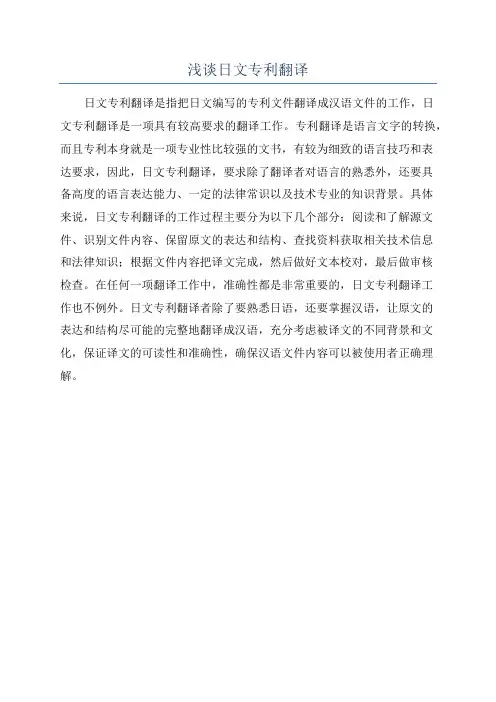 浅谈日文专利翻译

日文专利翻译是指把日文编写的专利文件翻译成汉语文件的工作，日文专利翻译是一项具有较高要求的翻译工作。专利翻译是语言文字的转换，而且专利本身就是一项专业性比较强的文书，有较为细致的语言技巧和表达要求，因此，日文专利翻译，要求除了翻译者对语言的熟悉外，还要具备高度的语言表达能力、一定的法律常识以及技术专业的知识背景。具体来说，日文专利翻译的工作过程主要分为以下几个部分：阅读和了解源文件、识别文件内容、保留原文的表达和结构、查找资料获取相关技术信息和法律知识；根据文件内容把译文完成，然后做好文本校对，最后做审核检查。在任何一项翻译工作中，准确性都是非常重要的，日文专利翻译工作也不例外。日文专利翻译者除了要熟悉日语，还要掌握汉语，让原文的表达和结构尽可能的完整地翻译成汉语，充分考虑被译文的不同背景和文化，保证译文的可读性和准确性，确保汉语文件内容可以被使用者正确理解。